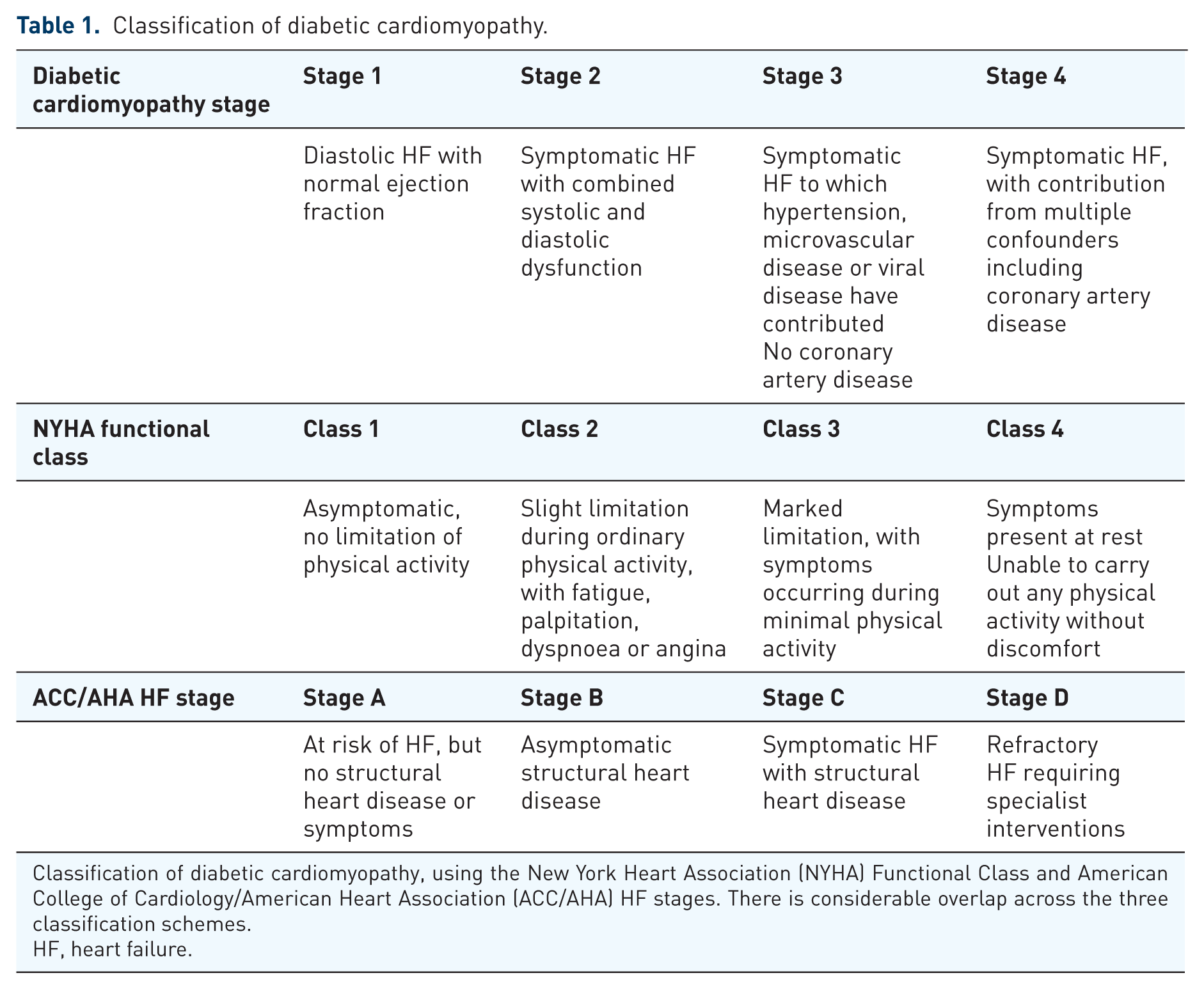 Table 1. Classification of diabetic cardiomyopathy.

| Diabetic cardiomyopathy stage | Stage 1 | Stage 2 | Stage 3 | Stage 4 |
|---|---|---|---|---|
| | Diastolic HF with normal ejection fraction | Symptomatic HF with combined systolic and diastolic dysfunction | Symptomatic HF to which hypertension, microvascular disease or viral disease have contributed No coronary artery disease | Symptomatic HF, with contribution from multiple confounders including coronary artery disease |
| NYHA functional class | Class 1 | Class 2 | Class 3 | Class 4 |
| | Asymptomatic, no limitation of physical activity | Slight limitation during ordinary physical activity, with fatigue, palpitation, dyspnoea or angina | Marked limitation, with symptoms occurring during minimal physical activity | Symptoms present at rest Unable to carry out any physical activity without discomfort |
| ACC/AHA HF stage | Stage A | Stage B | Stage C | Stage D |
| | At risk of HF, but no structural heart disease or symptoms | Asymptomatic structural heart disease | Symptomatic HF with structural heart disease | Refractory HF requiring specialist interventions |

Classification of diabetic cardiomyopathy, using the New York Heart Association (NYHA) Functional Class and American College of Cardiology/American Heart Association (ACC/AHA) HF stages. There is considerable overlap across the three classification schemes.
HF, heart failure.